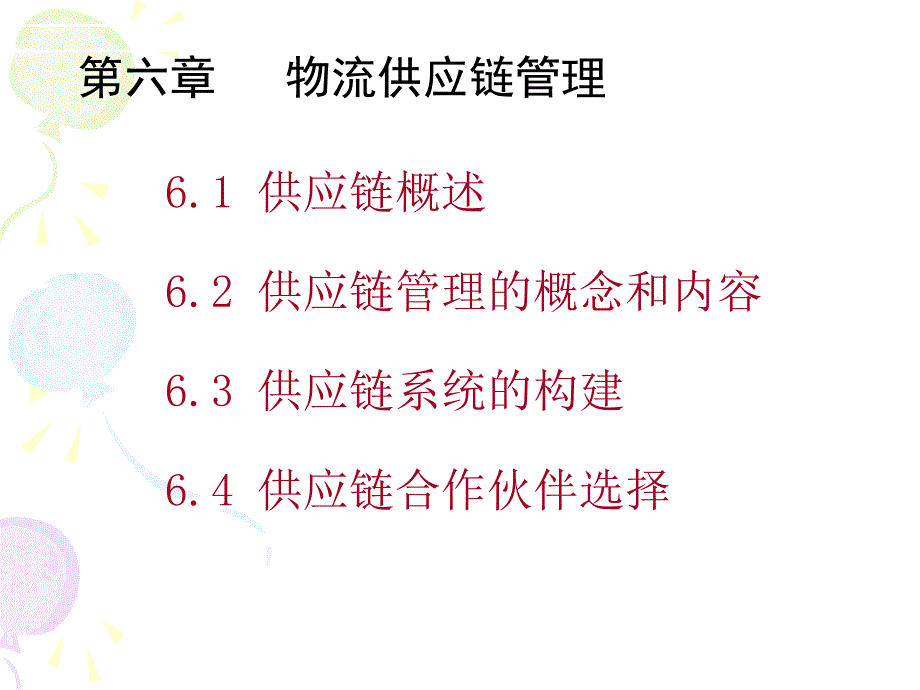 第六章　物流供应链管理

6.1 供应链概述

6.2 供应链管理的概念和内容

6.3 供应链系统的构建

6.4 供应链合作伙伴选择